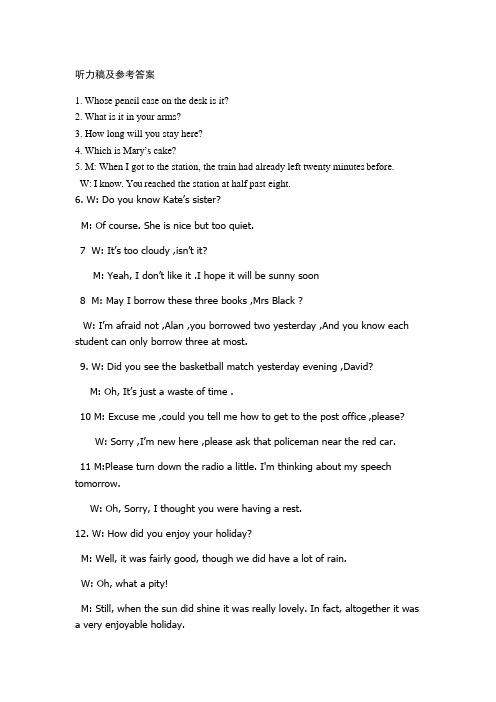 听力稿及参考答案

1. Whose pencil case on the desk is it?
2. What is it in your arms?
3. How long will you stay here?
4. Which is Mary's cake?
5. M: When I got to the station, the train had already left twenty minutes before.
W: I know. You reached the station at half past eight.
6. W: Do you know Kate's sister?

M: Of course. She is nice but too quiet.

7 W: It's too cloudy ,isn't it?

M: Yeah, I don't like it .I hope it will be sunny soon

8 M: May I borrow these three books ,Mrs Black ?

W: I'm afraid not ,Alan ,you borrowed two yesterday ,And you know each student can only borrow three at most.

9. W: Did you see the basketball match yesterday evening ,David?

M: Oh, It's just a waste of time .

10 M: Excuse me ,could you tell me how to get to the post office ,please?

W: Sorry ,I'm new here ,please ask that policeman near the red car.

11 M:Please turn down the radio a little. I'm thinking about my speech tomorrow.

W: Oh, Sorry, I thought you were having a rest.

12. W: How did you enjoy your holiday?

M: Well, it was fairly good, though we did have a lot of rain.

W: Oh, what a pity!

M: Still, when the sun did shine it was really lovely. In fact, altogether it was a very enjoyable holiday.